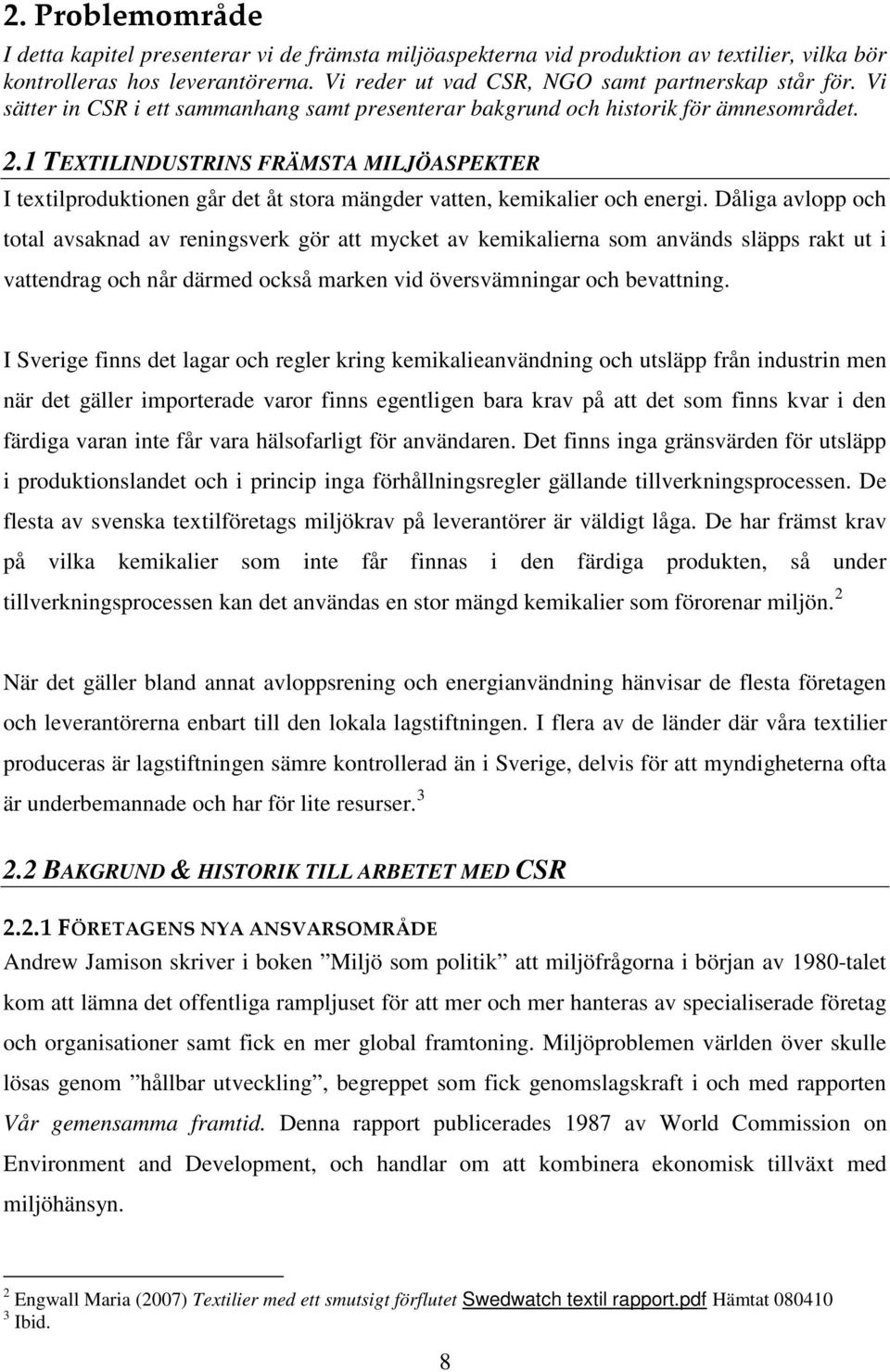 2. Problemområde

I detta kapitel presenterar vi de främsta miljöaspekterna vid produktion av textilier, vilka bör kontrolleras hos leverantörerna. Vi reder ut vad CSR, NGO samt partnerskap står för. Vi sätter in CSR i ett sammanhang samt presenterar bakgrund och historik för ämnesområdet.

2.1 TEXTILINDUSTRINS FRÄMSTA MILJÖASPEKTER

I textilproduktionen går det åt stora mängder vatten, kemikalier och energi. Dåliga avlopp och total avsaknad av reningsverk gör att mycket av kemikalierna som används släpps rakt ut i vattendrag och når därmed också marken vid översvämningar och bevattning.

I Sverige finns det lagar och regler kring kemikalieanvändning och utsläpp från industrin men när det gäller importerade varor finns egentligen bara krav på att det som finns kvar i den färdiga varan inte får vara hälsofarligt för användaren. Det finns inga gränsvärden för utsläpp i produktionslandet och i princip inga förhållningsregler gällande tillverkningsprocessen. De flesta av svenska textilföretags miljökrav på leverantörer är väldigt låga. De har främst krav på vilka kemikalier som inte får finnas i den färdiga produkten, så under tillverkningsprocessen kan det användas en stor mängd kemikalier som förorenar miljön. $^2$

När det gäller bland annat avloppsrening och energianvändning hänvisar de flesta företagen och leverantörerna enbart till den lokala lagstiftningen. I flera av de länder där våra textilier produceras är lagstiftningen sämre kontrollerad än i Sverige, delvis för att myndigheterna ofta är underbemannade och har för lite resurser. $^3$

2.2 BAKGRUND & HISTORIK TILL ARBETET MED CSR

2.2.1 FÖRETAGENS NYA ANSVARSOMRÅDE

Andrew Jamison skriver i boken ”Miljö som politik” att miljöfrågorna i början av 1980-talet kom att lämna det offentliga rampljuset för att mer och mer hanteras av specialiserade företag och organisationer samt fick en mer global framtoning. Miljöproblemen världen över skulle lösas genom ”hållbar utveckling”, begreppet som fick genomslagskraft i och med rapporten Vår gemensamma framtid. Denna rapport publicerades 1987 av World Commission on Environment and Development, och handlar om att kombinera ekonomisk tillväxt med miljöhänsyn.

$^2$ Engwall Maria (2007) Textilier med ett smutsigt förflutet Swedwatch textil rapport.pdf Hämtat 080410
$^3$ Ibid.

8